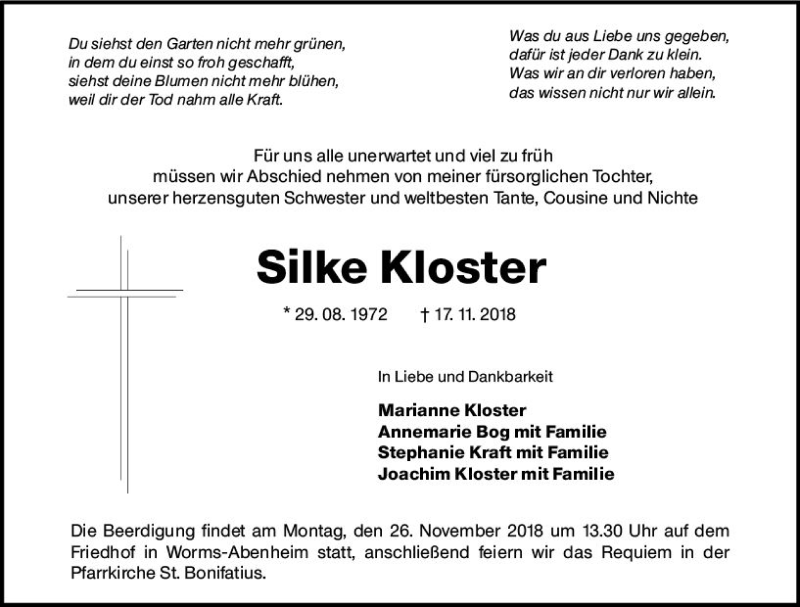 Du siehst den Garten nicht mehr grünen,
in dem du einst so froh geschafft,
siehst deine Blumen nicht mehr blühen,
weil dir der Tod nahm alle Kraft.

Was du aus Liebe uns gegeben,
dafür ist jeder Dank zu klein.
Was wir an dir verloren haben,
das wissen nicht nur wir allein.

Für uns alle unerwartet und viel zu früh
müssen wir Abschied nehmen von meiner fürsorglichen Tochter,
unserer herzensguten Schwester und weltbesten Tante, Cousine und Nichte

Silke Kloster

* 29. 08. 1972 † 17. 11. 2018

In Liebe und Dankbarkeit

Marianne Kloster
Annemarie Bog mit Familie
Stephanie Kraft mit Familie
Joachim Kloster mit Familie

Die Beerdigung findet am Montag, den 26. November 2018 um 13.30 Uhr auf dem Friedhof in Worms-Abenheim statt, anschließend feiern wir das Requiem in der Pfarrkirche St. Bonifatius.